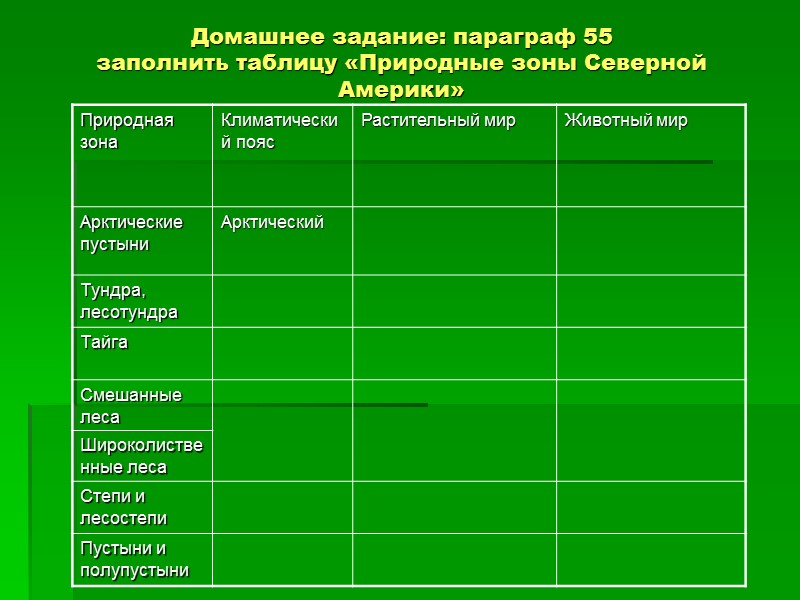 Домашнее задание: параграф 55
заполнить таблицу «Природные зоны Северной Америки»

| Природная зона | Климатический пояс | Растительный мир | Животный мир |
|---|---|---|---|
| Арктические пустыни | Арктический | | |
| Тундра, лесотундра | | | |
| Тайга | | | |
| Смешанные леса | | | |
| Широколиственные леса | | | |
| Степи и лесостепи | | | |
| Пустыни и полупустыни | | | |